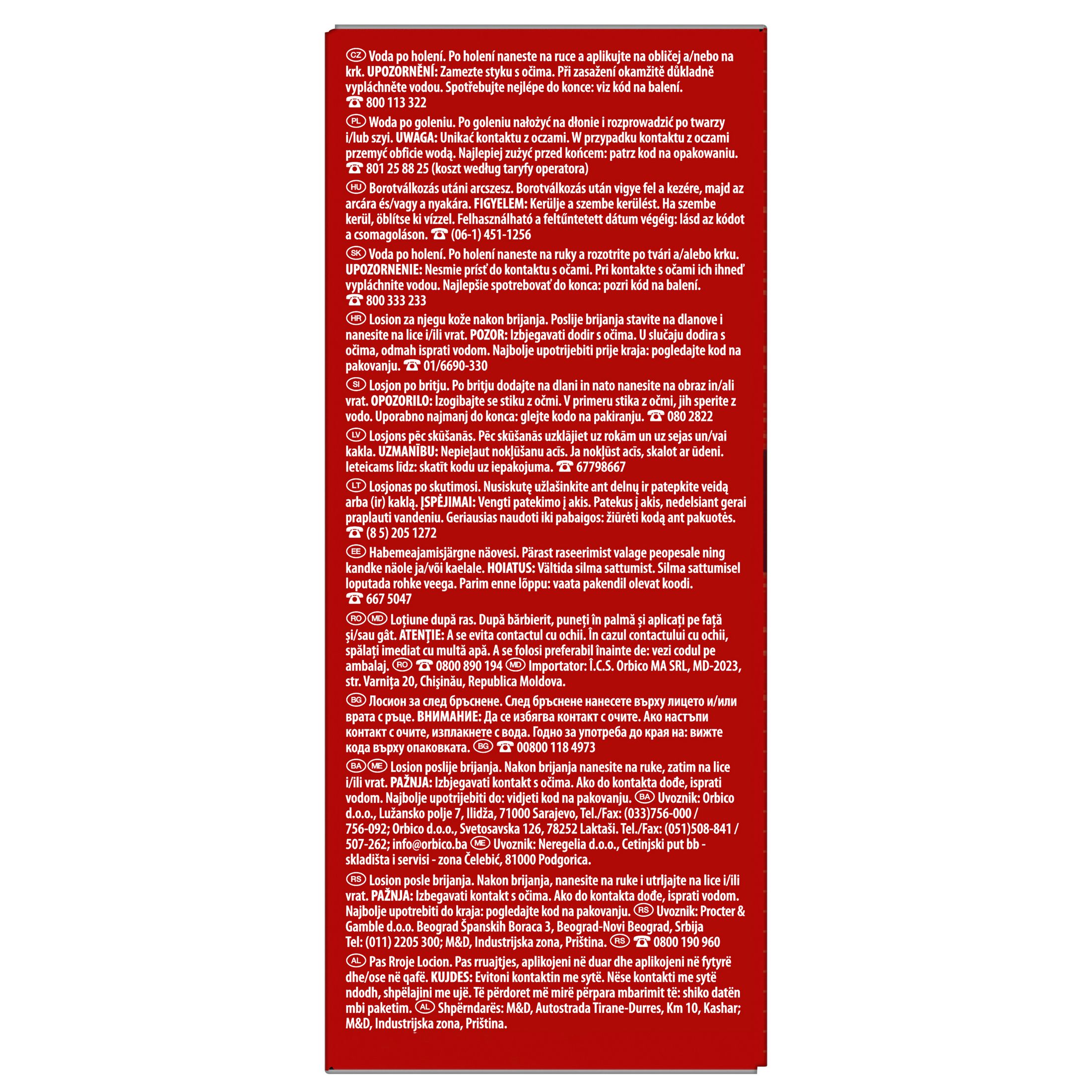 CZ Voda po holení. Po holení naneste na ruce a aplikujte na obličej a/nebo na krk. UPOZORNĚNÍ: Zamezte styku s očima. Při zasažení okamžitě důkladně vypláchněte vodou. Spotřebujte nejlépe do konce: viz kód na balení. ☎ 800 113 322

PL Woda po goleniu. Po goleniu nałożyć na dłonie i rozprowadzić po twarzy i/lub szyi. UWAGA: Unikać kontaktu z oczami. W przypadku kontaktu z oczami przemyć obficie wodą. Najlepiej zużyć przed końcem: patrz kod na opakowaniu. ☎ 801 25 88 25 (koszt według taryfy operatora)

HU Borotválkozás utáni arcszesz. Borotválkozás után vigye fel a kezére, majd az arcára és/vagy a nyakára. FIGYELEM: Kerülje a szembe kerülést. Ha szembe kerül, öblítse ki vízzel. Felhasználható a feltűntetett dátum végéig: lásd az kódot a csomagoláson. ☎ (06-1) 451-1256

SK Voda po holení. Po holení naneste na ruky a rozotrite po tvári a/alebo krku. UPOZORNENIE: Nesmie prísť do kontaktu s očami. Pri kontakte s očami ich ihneď vypláchnite vodou. Najlepšie spotrebovať do konca: pozri kód na balení. ☎ 800 333 233

HR Losion za njegu kože nakon brijanja. Poslije brijanja stavite na dlanove i nanesite na lice i/ili vrat. POZOR: Izbjegavati dodir s očima. U slučaju dodira s očima, odmah isprati vodom. Najbolje upotrijebiti prije kraja: pogledajte kod na pakovanju. ☎ 01/6690-330

SI Losjon po britju. Po britju dodajte na dlani in nato nanesite na obraz in/ali vrat. OPOZORILO: Izogibajte se stiku z očmi. V primeru stika z očmi, jih sperite z vodo. Uporabno najmanj do konca: glejte kodo na pakiranju. ☎ 080 2822

LV Losjons pēc skūšanās. Pēc skūšanās uzklājiet uz rokām un uz sejas un/vai kakla. UZMANĪBU: Nepieļaut nokļūšanu acīs. Ja nokļūst acīs, skalot ar ūdeni. Ieteicams līdz: skatīt kodu uz iepakojuma. ☎ 67798667

LT Losjonas po skutimosi. Nusiskutę užlašinkite ant delnų ir patepkite veidą arba (ir) kaklą. ĮSPĖJIMAI: Vengti patekimo į akis. Patekus į akis, nedelsiant gerai praplauti vandeniu. Geriausias naudoti iki pabaigos: žiūrėti kodą ant pakuotės. ☎ (8 5) 205 1272

EE Habemeajamisjärgne näovesi. Pärast raseerimist valage peopesale ning kandke näole ja/või kaelale. HOIATUS: Vältida silma sattumist. Silma sattumisel loputada rohke veega. Parim enne lõppu: vaata pakendil olevat koodi. ☎ 667 5047

RO MD Loţiune după ras. După bărbierit, puneţi în palmă şi aplicaţi pe faţă şi/sau gât. ATENŢIE: A se evita contactul cu ochii. În cazul contactului cu ochii, spălaţi imediat cu multă apă. A se folosi preferabil înainte de: vezi codul pe ambalaj. RO ☎ 0800 890 194 MD Importator: Î.C.S. Orbico MA SRL, MD-2023, str. Varniţa 20, Chişinău, Republica Moldova.

BG Лосион за след бръснене. След бръснене нанесете върху лицето и/или врата с ръце. ВНИМАНИЕ: Да се избягва контакт с очите. Ако настъпи контакт с очите, изплакнете с вода. Годно за употреба до края на: вижте кода върху опаковката. BG ☎ 00800 118 4973

BA ME Losion poslije brijanja. Nakon brijanja nanesite na ruke, zatim na lice i/ili vrat. PAŽNJA: Izbjegavati kontakt s očima. Ako do kontakta dođe, isprati vodom. Najbolje upotrijebiti do: vidjeti kod na pakovanju. BA Uvoznik: Orbico d.o.o., Lužansko polje 7, Ilidža, 71000 Sarajevo, Tel./Fax: (033)756-000 / 756-092; Orbico d.o.o., Svetosavska 126, 78252 Laktaši. Tel./Fax: (051)508-841 / 507-262; info@orbico.ba ME Uvoznik: Neregelia d.o.o., Cetinjski put bb - skladišta i servisi - zona Čelebić, 81000 Podgorica.

RS Losion posle brijanja. Nakon brijanja, nanesite na ruke i utrljajte na lice i/ili vrat. PAŽNJA: Izbegavati kontakt s očima. Ako do kontakta dođe, isprati vodom. Najbolje upotrebiti do kraja: pogledajte kod na pakovanju. RS Uvoznik: Procter & Gamble d.o.o. Beograd Španskih Boraca 3, Beograd-Novi Beograd, Srbija Tel: (011) 2205 300; M&D, Industrijska zona, Priština. RS ☎ 0800 190 960

AL Pas Rroje Locion. Pas rruajtjes, aplikojeni në duar dhe aplikojeni në fytyrë dhe/ose në qafë. KUJDES: Evitoni kontaktin me sytë. Nëse kontakti me sytë ndodh, shpëlajini me ujë. Të përdoret më mirë përpara mbarimit të: shiko datën mbi paketim. AL Shpërndarës: M&D, Autostrada Tirane-Durres, Km 10, Kashar; M&D, Industrijska zona, Priština.